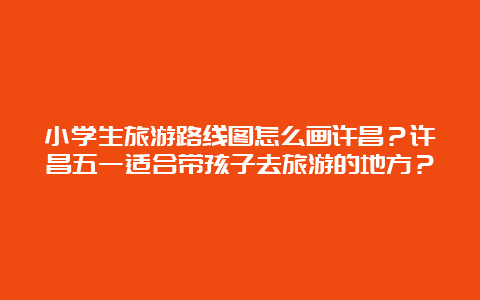 小学生旅游路线图怎么画许昌？许昌五一适合带孩子去旅游的地方？